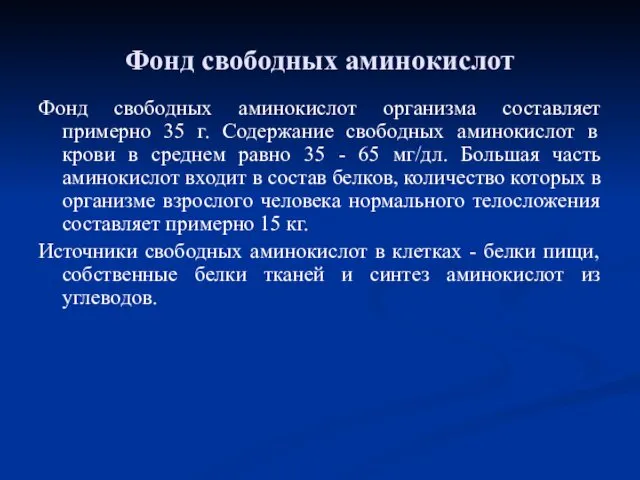 Фонд свободных аминокислот

Фонд свободных аминокислот организма составляет примерно 35 г. Содержание свободных аминокислот в крови в среднем равно 35 - 65 мг/дл. Большая часть аминокислот входит в состав белков, количество которых в организме взрослого человека нормального телосложения составляет примерно 15 кг.

Источники свободных аминокислот в клетках - белки пищи, собственные белки тканей и синтез аминокислот из углеводов.